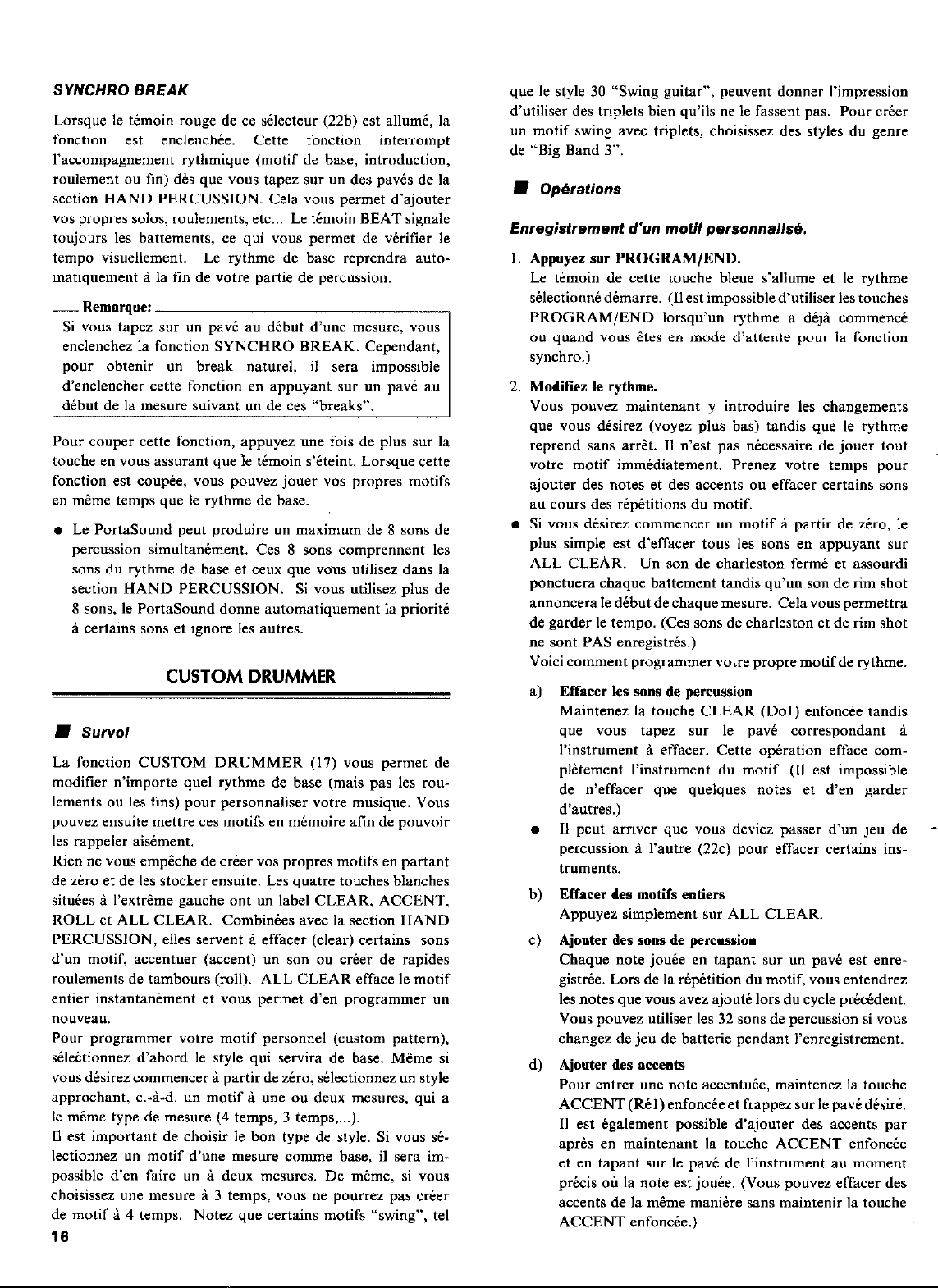 SYNCHRO BREAK

Lorsque le témoin rouge de ce sélecteur (22b) est allumé, la fonction est enclenchée. Cette fonction interrompt l'accompagnement rythmique (motif de base, introduction, roulement ou fin) dès que vous tapez sur un des pavés de la section HAND PERCUSSION. Cela vous permet d'ajouter vos propres solos, roulements, etc... Le témoin BEAT signale toujours les battements, ce qui vous permet de vérifier le tempo visuellement. Le rythme de base reprendra automatiquement à la fin de votre partie de percussion.

Remarque:
Si vous tapez sur un pavé au début d'une mesure, vous enclenchez la fonction SYNCHRO BREAK. Cependant, pour obtenir un break naturel, il sera impossible d'enclencher cette fonction en appuyant sur un pavé au début de la mesure suivant un de ces "breaks".

Pour couper cette fonction, appuyez une fois de plus sur la touche en vous assurant que le témoin s'éteint. Lorsque cette fonction est coupée, vous pouvez jouer vos propres motifs en même temps que le rythme de base.

● Le PortaSound peut produire un maximum de 8 sons de percussion simultanément. Ces 8 sons comprennent les sons du rythme de base et ceux que vous utilisez dans la section HAND PERCUSSION. Si vous utilisez plus de 8 sons, le PortaSound donne automatiquement la priorité à certains sons et ignore les autres.

CUSTOM DRUMMER

■ Survol

La fonction CUSTOM DRUMMER (17) vous permet de modifier n'importe quel rythme de base (mais pas les roulements ou les fins) pour personnaliser votre musique. Vous pouvez ensuite mettre ces motifs en mémoire afin de pouvoir les rappeler aisément.
Rien ne vous empêche de créer vos propres motifs en partant de zéro et de les stocker ensuite. Les quatre touches blanches situées à l'extrême gauche ont un label CLEAR, ACCENT, ROLL et ALL CLEAR. Combinées avec la section HAND PERCUSSION, elles servent à effacer (clear) certains sons d'un motif, accentuer (accent) un son ou créer de rapides roulements de tambours (roll). ALL CLEAR efface le motif entier instantanément et vous permet d'en programmer un nouveau.
Pour programmer votre motif personnel (custom pattern), sélectionnez d'abord le style qui servira de base. Même si vous désirez commencer à partir de zéro, sélectionnez un style approchant, c.-à-d. un motif à une ou deux mesures, qui a le même type de mesure (4 temps, 3 temps,...).
Il est important de choisir le bon type de style. Si vous sélectionnez un motif d'une mesure comme base, il sera impossible d'en faire un à deux mesures. De même, si vous choisissez une mesure à 3 temps, vous ne pourrez pas créer de motif à 4 temps. Notez que certains motifs "swing", tel que le style 30 "Swing guitar", peuvent donner l'impression d'utiliser des triplets bien qu'ils ne le fassent pas. Pour créer un motif swing avec triplets, choisissez des styles du genre de "Big Band 3".

■ Opérations

Enregistrement d'un motif personnalisé.

1. Appuyez sur PROGRAM/END.
Le témoin de cette touche bleue s'allume et le rythme sélectionné démarre. (Il est impossible d'utiliser les touches PROGRAM/END lorsqu'un rythme a déjà commencé ou quand vous êtes en mode d'attente pour la fonction synchro.)

2. Modifiez le rythme.
Vous pouvez maintenant y introduire les changements que vous désirez (voyez plus bas) tandis que le rythme reprend sans arrêt. Il n'est pas nécessaire de jouer tout votre motif immédiatement. Prenez votre temps pour ajouter des notes et des accents ou effacer certains sons au cours des répétitions du motif.

● Si vous désirez commencer un motif à partir de zéro, le plus simple est d'effacer tous les sons en appuyant sur ALL CLEAR. Un son de charleston fermé et assourdi ponctuera chaque battement tandis qu'un son de rim shot annoncera le début de chaque mesure. Cela vous permettra de garder le tempo. (Ces sons de charleston et de rim shot ne sont PAS enregistrés.)
Voici comment programmer votre propre motif de rythme.

a) Effacer les sons de percussion
Maintenez la touche CLEAR (Do1) enfoncée tandis que vous tapez sur le pavé correspondant à l'instrument à effacer. Cette opération efface complètement l'instrument du motif. (Il est impossible de n'effacer que quelques notes et d'en garder d'autres.)

● Il peut arriver que vous deviez passer d'un jeu de percussion à l'autre (22c) pour effacer certains instruments.

b) Effacer des motifs entiers
Appuyez simplement sur ALL CLEAR.

c) Ajouter des sons de percussion
Chaque note jouée en tapant sur un pavé est enregistrée. Lors de la répétition du motif, vous entendrez les notes que vous avez ajouté lors du cycle précédent. Vous pouvez utiliser les 32 sons de percussion si vous changez de jeu de batterie pendant l'enregistrement.

d) Ajouter des accents
Pour entrer une note accentuée, maintenez la touche ACCENT (Ré1) enfoncée et frappez sur le pavé désiré. Il est également possible d'ajouter des accents par après en maintenant la touche ACCENT enfoncée et en tapant sur le pavé de l'instrument au moment précis où la note est jouée. (Vous pouvez effacer des accents de la même manière sans maintenir la touche ACCENT enfoncée.)

16